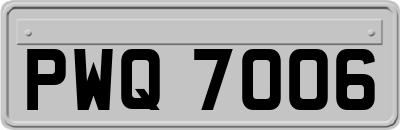 PWQ 7006